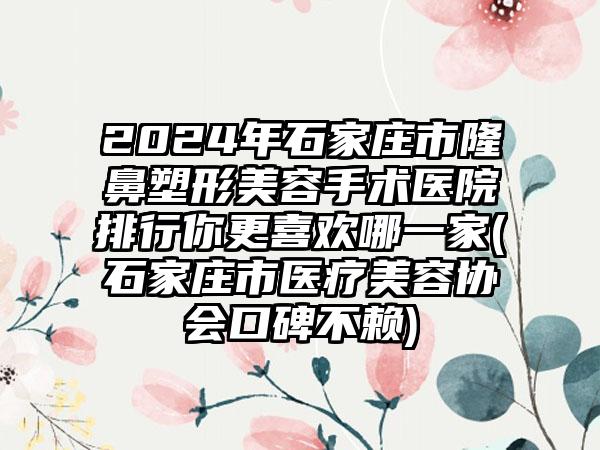 2024年石家庄市隆鼻塑形美容手术医院排行你更喜欢哪一家(石家庄市医疗美容协会口碑不赖)